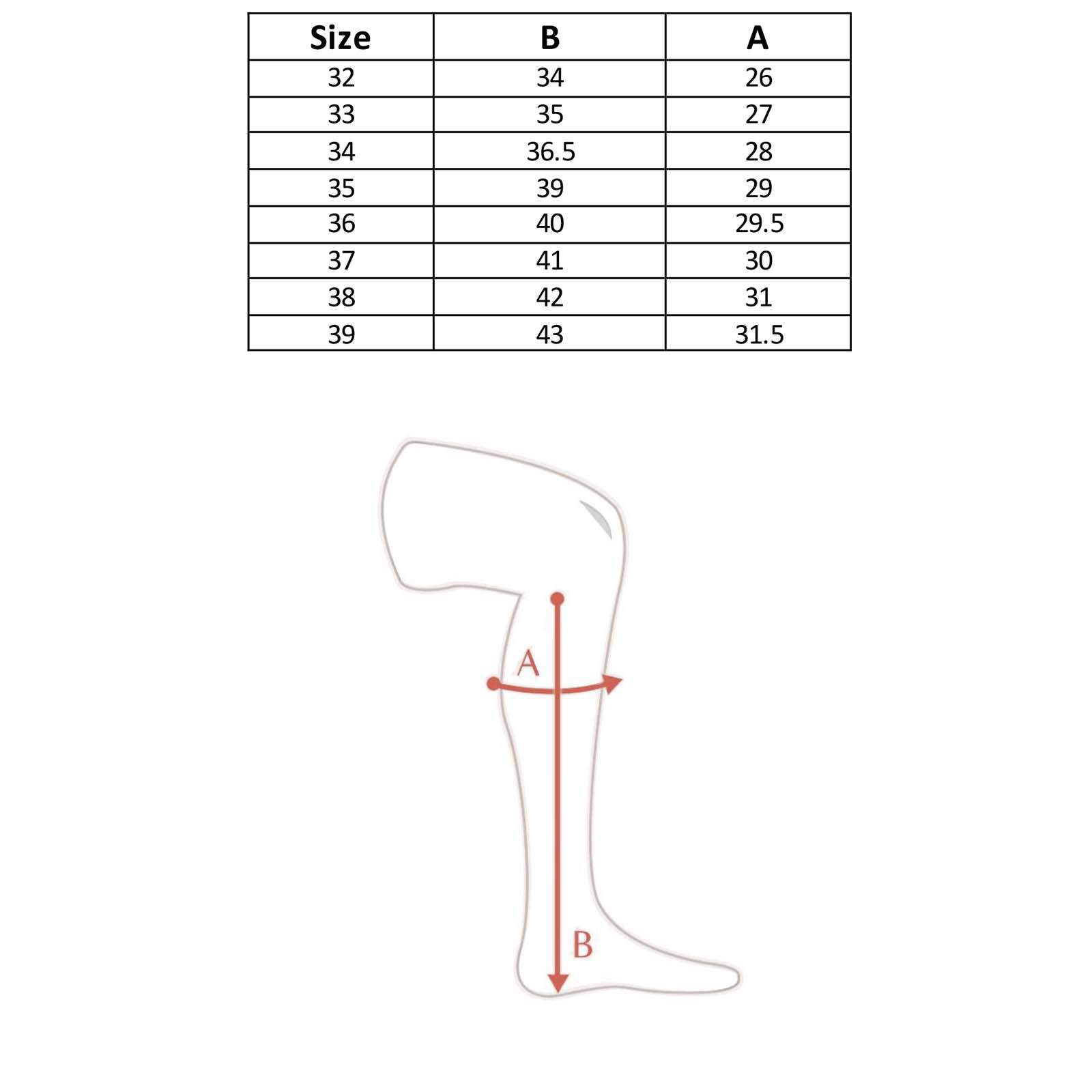 | Size | B | A |
|---|---|---|
| 32 | 34 | 26 |
| 33 | 35 | 27 |
| 34 | 36.5 | 28 |
| 35 | 39 | 29 |
| 36 | 40 | 29.5 |
| 37 | 41 | 30 |
| 38 | 42 | 31 |
| 39 | 43 | 31.5 |

A

B